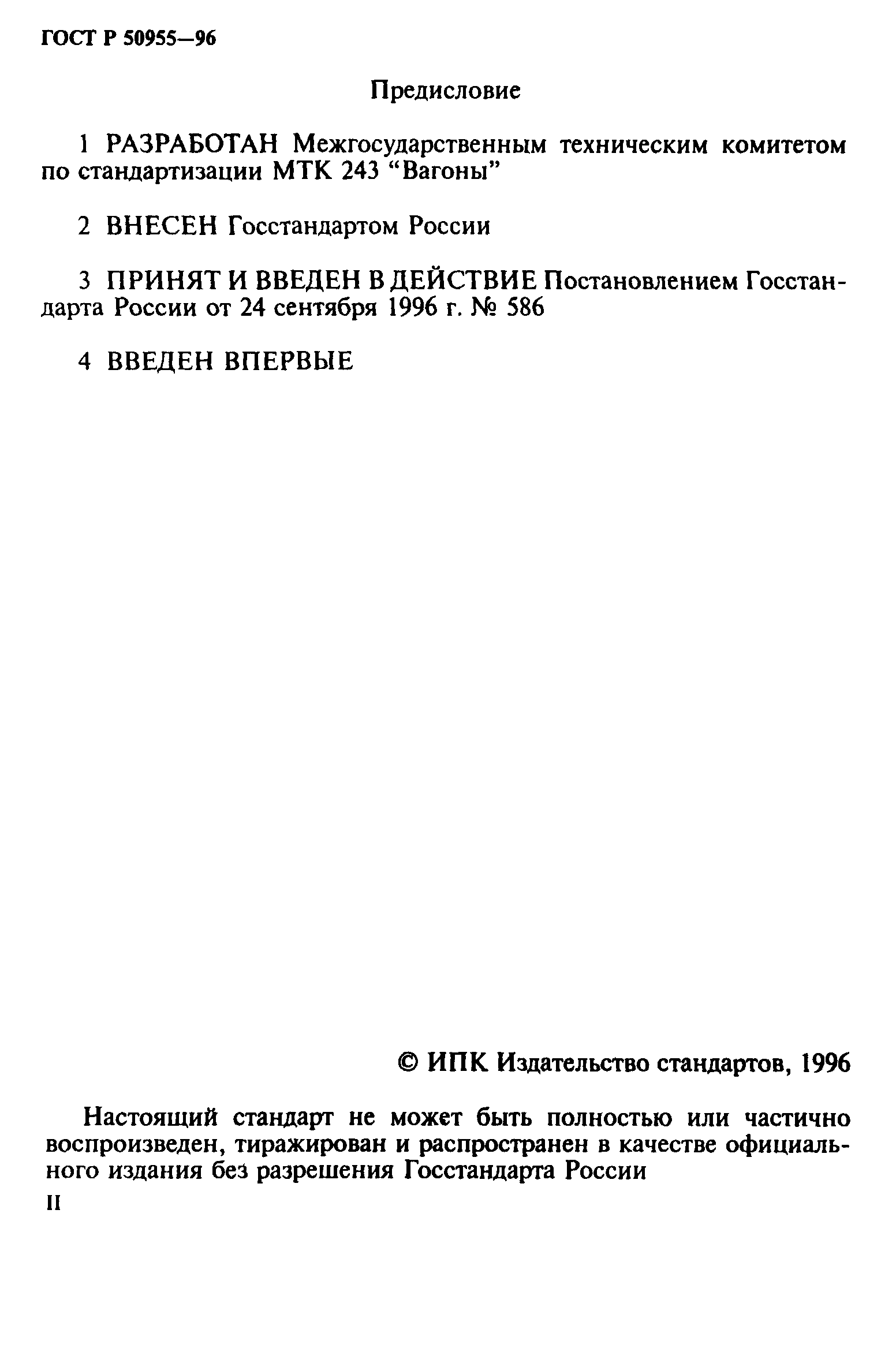 ГОСТ Р 50955—96

Предисловие

1 РАЗРАБОТАН Межгосударственным техническим комитетом по стандартизации МТК 243 “Вагоны”

2 ВНЕСЕН Госстандартом России

3 ПРИНЯТ И ВВЕДЕН В ДЕЙСТВИЕ Постановлением Госстандарта России от 24 сентября 1996 г. № 586

4 ВВЕДЕН ВПЕРВЫЕ

© ИПК Издательство стандартов, 1996

Настоящий стандарт не может быть полностью или частично воспроизведен, тиражирован и распространен в качестве официального издания без разрешения Госстандарта России

II